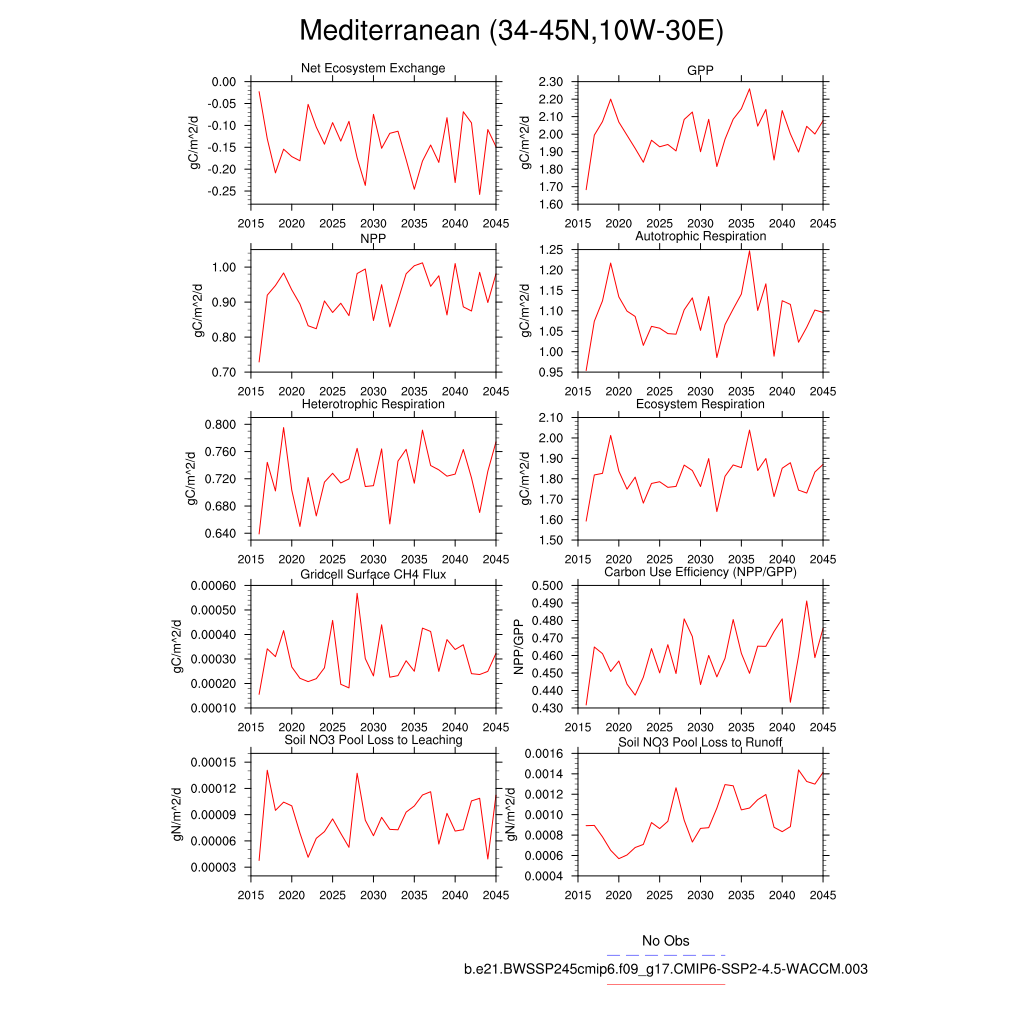 Mediterranean (34-45N,10W-30E)

Net Ecosystem Exchange

gC/m^2/d

0.00
-0.05
-0.10
-0.15
-0.20
-0.25

2015 2020 2025 2030 2035 2040 2045

GPP

gC/m^2/d

2.30
2.20
2.10
2.00
1.90
1.80
1.70
1.60

2015 2020 2025 2030 2035 2040 2045

NPP

gC/m^2/d

1.00
0.90
0.80
0.70

2015 2020 2025 2030 2035 2040 2045

Autotrophic Respiration

gC/m^2/d

1.25
1.20
1.15
1.10
1.05
1.00
0.95

2015 2020 2025 2030 2035 2040 2045

Heterotrophic Respiration

gC/m^2/d

0.800
0.760
0.720
0.680
0.640

2015 2020 2025 2030 2035 2040 2045

Ecosystem Respiration

gC/m^2/d

2.10
2.00
1.90
1.80
1.70
1.60
1.50

2015 2020 2025 2030 2035 2040 2045

Gridcell Surface CH4 Flux

gC/m^2/d

0.00060
0.00050
0.00040
0.00030
0.00020
0.00010

2015 2020 2025 2030 2035 2040 2045

Carbon Use Efficiency (NPP/GPP)

NPP/GPP

0.500
0.490
0.480
0.470
0.460
0.450
0.440
0.430

2015 2020 2025 2030 2035 2040 2045

Soil NO3 Pool Loss to Leaching

gN/m^2/d

0.00015
0.00012
0.00009
0.00006
0.00003

2015 2020 2025 2030 2035 2040 2045

Soil NO3 Pool Loss to Runoff

gN/m^2/d

0.0016
0.0014
0.0012
0.0010
0.0008
0.0006
0.0004

2015 2020 2025 2030 2035 2040 2045

No Obs

b.e21.BWSSP245cmip6.f09_g17.CMIP6-SSP2-4.5-WACCM.003